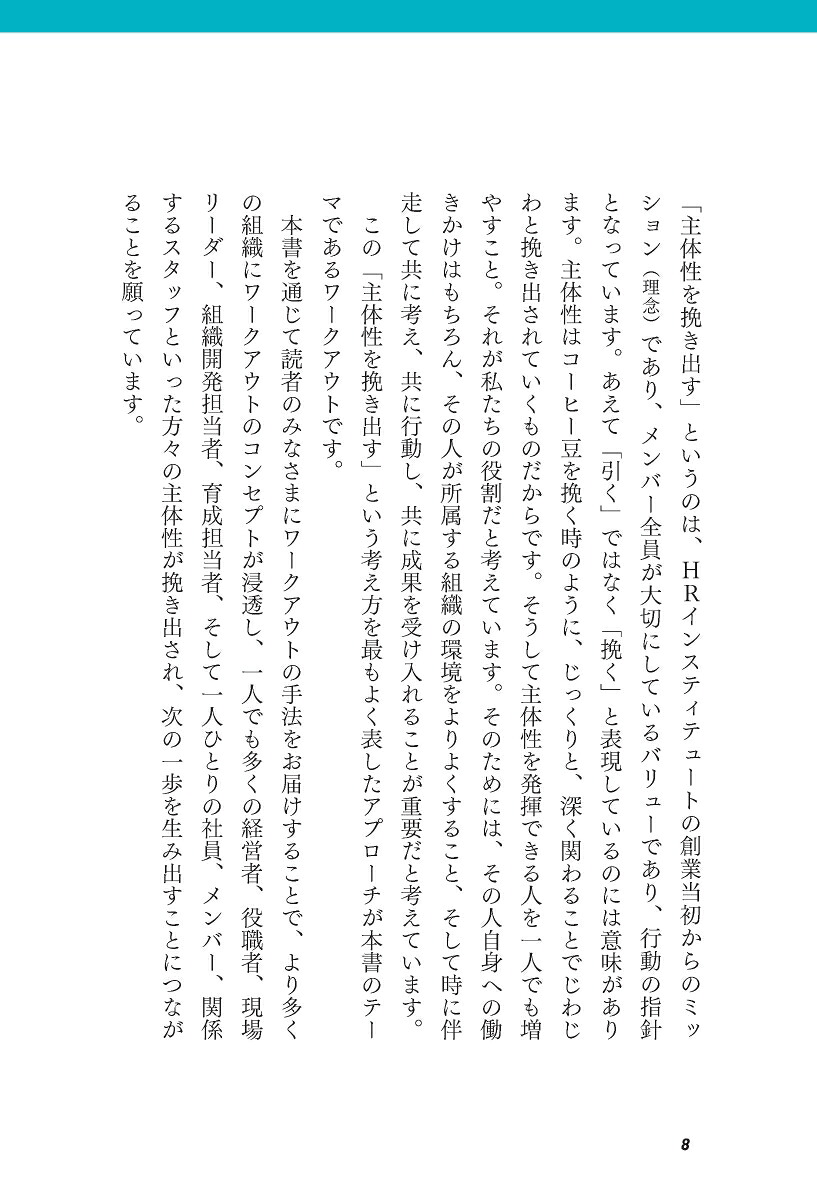 「主体性を挽き出す」というのは、HRインスティテュートの創業当初からのミッション（理念）であり、メンバー全員が大切にしているバリューであり、行動の指針となっています。あえて「引く」ではなく「挽く」と表現しているのには意味があります。主体性はコーヒー豆を挽く時のように、じっくりと、深く関わることでじわじわと挽き出されていくものだからです。そうして主体性を発揮できる人を一人でも増やすこと。それが私たちの役割だと考えています。そのためには、その人自身への働きかけはもちろん、その人が所属する組織の環境をよりよくすること、そして時に伴走して共に考え、共に行動し、共に成果を受け入れることが重要だと考えています。

この「主体性を挽き出す」という考え方を最もよく表したアプローチが本書のテーマであるワークアウトです。

本書を通じて読者のみなさまにワークアウトの手法をお届けすることで、より多くの組織にワークアウトのコンセプトが浸透し、一人でも多くの経営者、役職者、現場リーダー、組織開発担当者、育成担当者、そして一人ひとりの社員、メンバー、関係するスタッフといった方々の主体性が挽き出され、次の一歩を生み出すことにつながることを願っています。

8